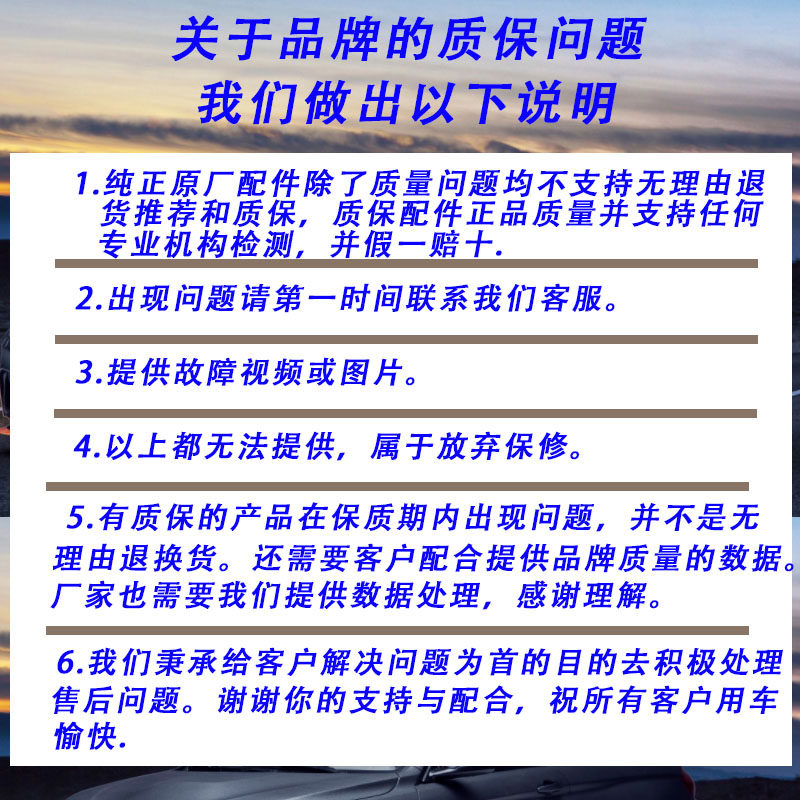 关于品牌的质保问题
我们做出以下说明

1.纯正原厂配件除了质量问题均不支持无理由退货推荐和质保，质保配件正品质量并支持任何专业机构检测，并假一赔十.

2.出现问题请第一时间联系我们客服。

3.提供故障视频或图片。

4.以上都无法提供，属于放弃保修。

5.有质保的产品在保质期内出现问题，并不是无理由退换货。还需要客户配合提供品牌质量的数据。厂家也需要我们提供数据处理，感谢理解。

6.我们秉承给客户解决问题为首的目的去积极处理售后问题。谢谢你的支持与配合，祝所有客户用车愉快.